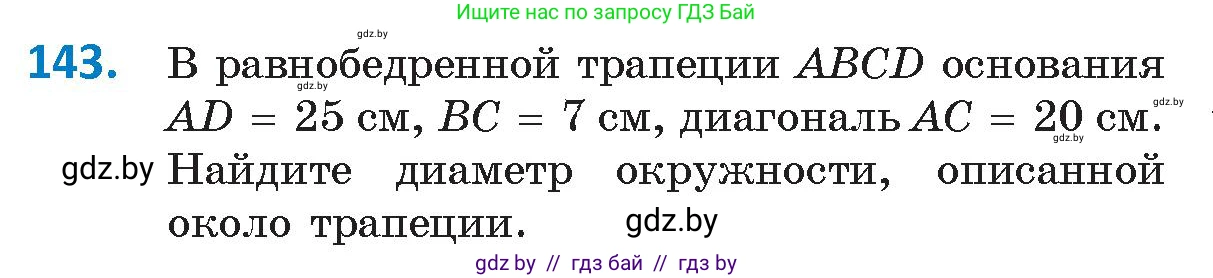 Ищите нас по запросу ГДЗ Бай

gdz.by

143. В равнобедренной трапеции $ABCD$ основания $AD = 25$ см, $BC = 7$ см, диагональ $AC = 20$ см. Найдите диаметр окружности, описанной около трапеции.

gdz.by gdz.by gdz.by gdz.by gdz.by

gdz by // гдз бай // гдз by